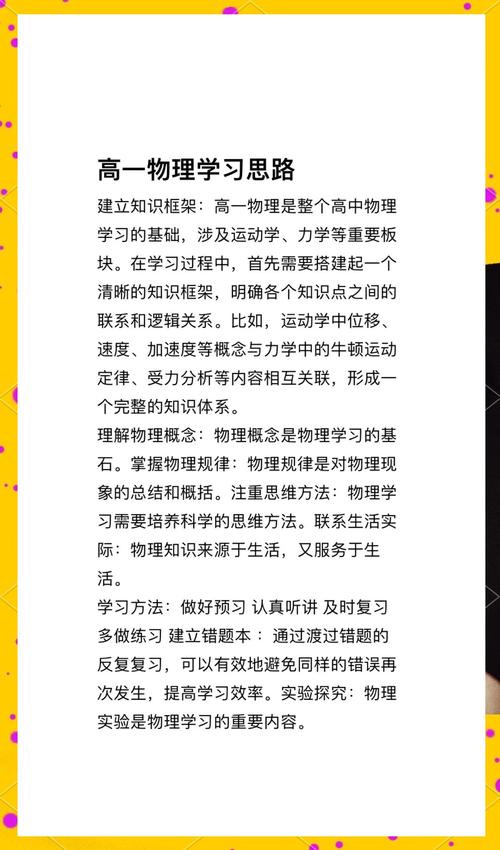 高一物理学习思路

建立知识框架：高一物理是整个高中物理学习的基础，涉及运动学、力学等重要板块。在学习过程中，首先需要搭建起一个清晰的知识框架，明确各个知识点之间的联系和逻辑关系。比如，运动学中位移、速度、加速度等概念与力学中的牛顿运动定律、受力分析等内容相互关联，形成一个完整的知识体系。

理解物理概念：物理概念是物理学习的基石。掌握物理规律：物理规律是对物理现象的总结和概括。注重思维方法：物理学习需要培养科学的思维方法。联系生活实际：物理知识来源于生活，又服务于生活。

学习方法：做好预习 认真听讲 及时复习 多做练习 建立错题本：通过渡过错题的反复复习，可以有效地避免同样的错误再次发生，提高学习效率。实验探究：物理实验是物理学习的重要内容。